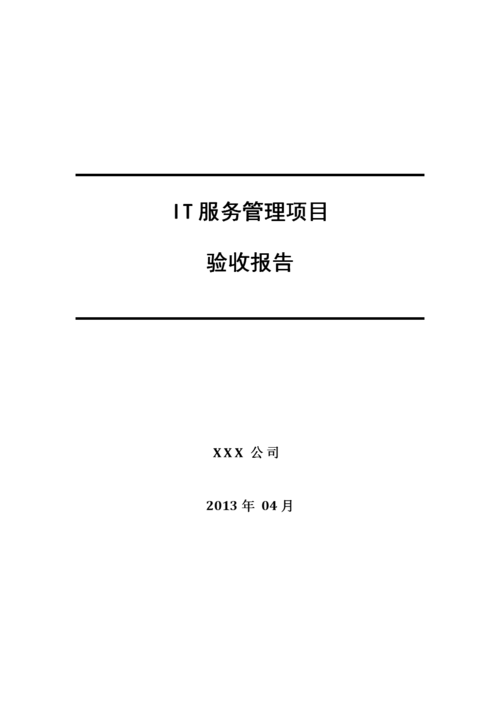 IT服务管理项目

验收报告

XXX 公司

2013 年 04 月